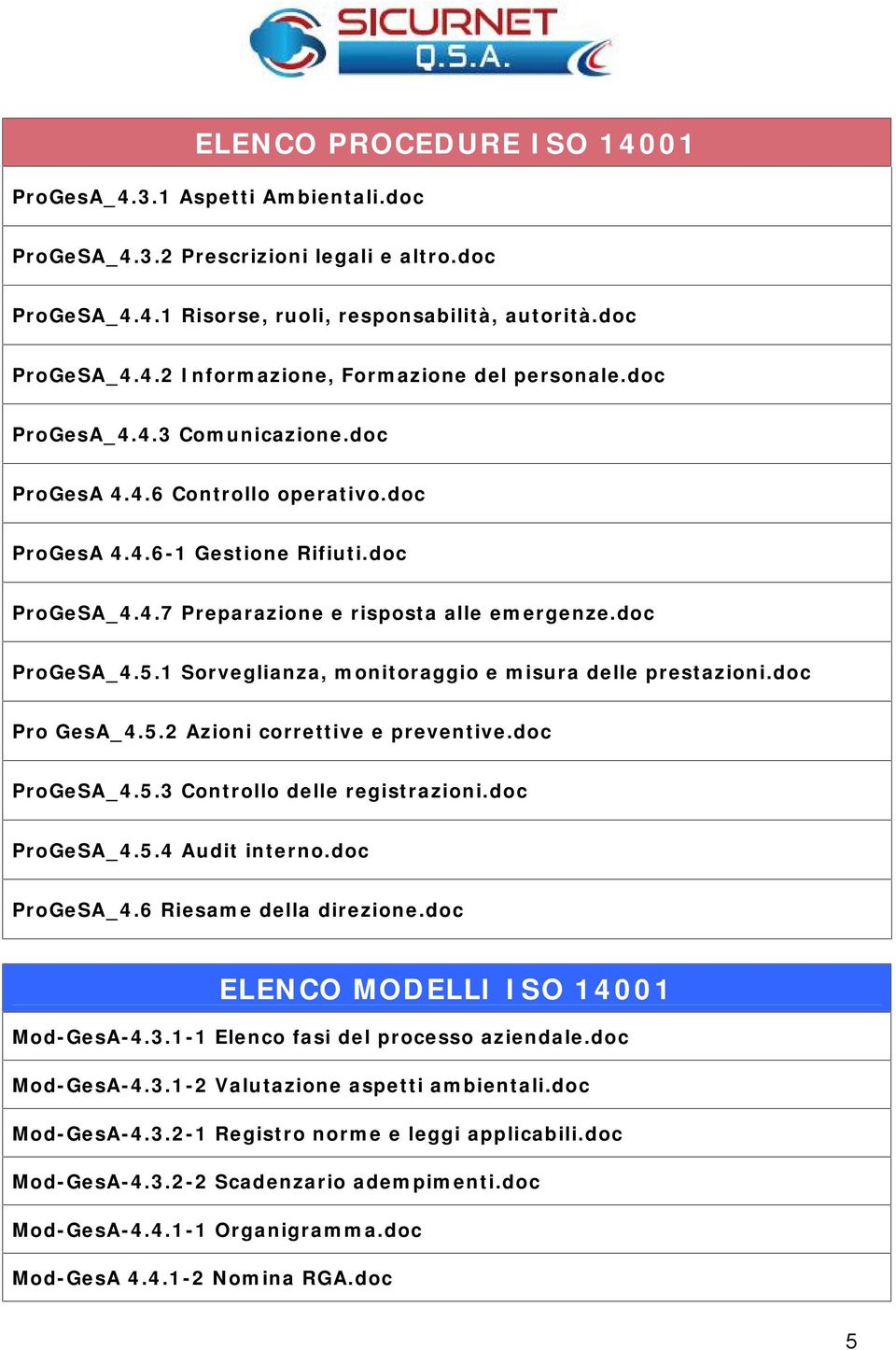 SICURNET
Q.S.A.

| ELENCO PROCEDURE ISO 14001 |
|---|
| ProGesA_4.3.1 Aspetti Ambientali.doc |
| ProGeSA_4.3.2 Prescrizioni legali e altro.doc |
| ProGeSA_4.4.1 Risorse, ruoli, responsabilità, autorità.doc |
| ProGeSA_4.4.2 Informazione, Formazione del personale.doc |
| ProGesA_4.4.3 Comunicazione.doc |
| ProGesA 4.4.6 Controllo operativo.doc |
| ProGesA 4.4.6-1 Gestione Rifiuti.doc |
| ProGeSA_4.4.7 Preparazione e risposta alle emergenze.doc |
| ProGeSA_4.5.1 Sorveglianza, monitoraggio e misura delle prestazioni.doc |
| Pro GesA_4.5.2 Azioni correttive e preventive.doc |
| ProGeSA_4.5.3 Controllo delle registrazioni.doc |
| ProGeSA_4.5.4 Audit interno.doc |
| ProGeSA_4.6 Riesame della direzione.doc |

| ELENCO MODELLI ISO 14001 |
|---|
| Mod-GesA-4.3.1-1 Elenco fasi del processo aziendale.doc |
| Mod-GesA-4.3.1-2 Valutazione aspetti ambientali.doc |
| Mod-GesA-4.3.2-1 Registro norme e leggi applicabili.doc |
| Mod-GesA-4.3.2-2 Scadenzario adempimenti.doc |
| Mod-GesA-4.4.1-1 Organigramma.doc |
| Mod-GesA 4.4.1-2 Nomina RGA.doc |

5